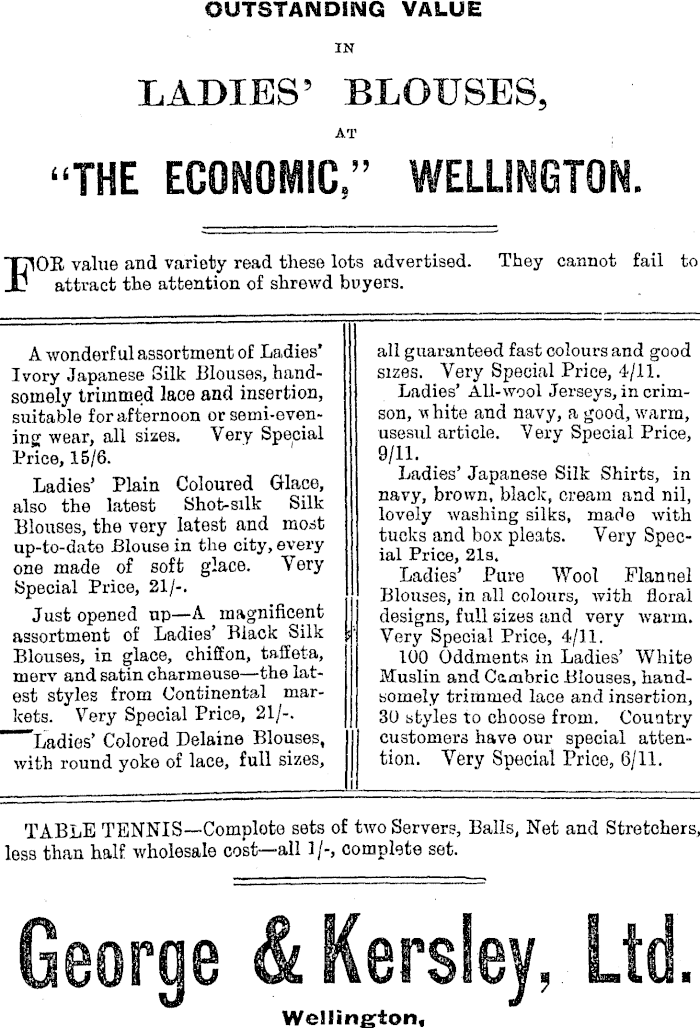 OUTSTANDING VALUE

IN

LADIES' BLOUSES,

AT

"THE ECONOMIC," WELLINGTON.

FOR value and variety read these lots advertised. They cannot fail to attract the attention of shrewd buyers.

A wonderful assortment of Ladies' Ivory Japanese Silk Blouses, handsomely trimmed lace and insertion, suitable for afternoon or semi-evening wear, all sizes. Very Special Price, 15/6.

Ladies' Plain Coloured Glace, also the latest Shot-silk Silk Blouses, the very latest and most up-to-date Blouse in the city, every one made of soft glace. Very Special Price, 21/-.

Just opened up—A magnificent assortment of Ladies' Black Silk Blouses, in glace, chiffon, taffeta, merv and satin charmeuse—the latest styles from Continental markets. Very Special Price, 21/-.

Ladies' Colored Delaine Blouses, with round yoke of lace, full sizes, all guaranteed fast colours and good sizes. Very Special Price, 4/11.

Ladies' All-wool Jerseys, in crimson, white and navy, a good, warm, usesul article. Very Special Price, 9/11.

Ladies' Japanese Silk Shirts, in navy, brown, black, cream and nil, lovely washing silks, made with tucks and box pleats. Very Special Price, 21s.

Ladies' Pure Wool Flannel Blouses, in all colours, with floral designs, full sizes and very warm. Very Special Price, 4/11.

100 Oddments in Ladies' White Muslin and Cambric Blouses, handsomely trimmed lace and insertion, 30 styles to choose from. Country customers have our special attention. Very Special Price, 6/11.

TABLE TENNIS—Complete sets of two Servers, Balls, Net and Stretchers, less than half wholesale cost—all 1/-, complete set.

George & Kersley, Ltd.

Wellington,